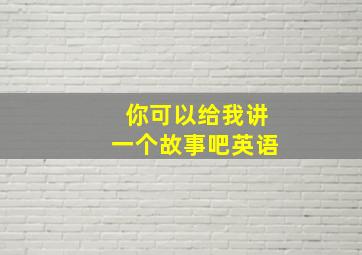 你可以给我讲
一个故事吧英语